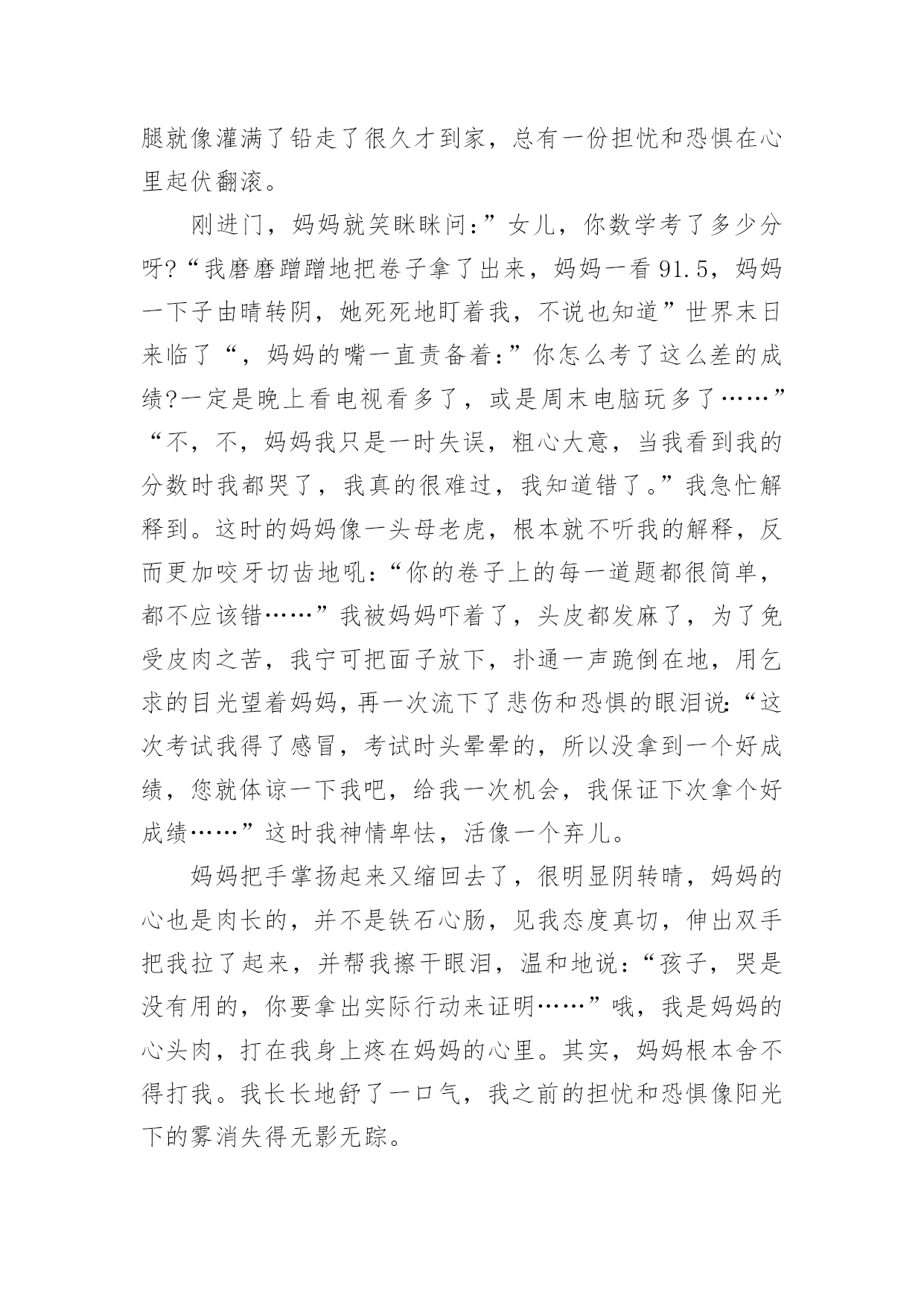 腿就像灌满了铅走了很久才到家，总有一份担忧和恐惧在心里起伏翻滚。

刚进门，妈妈就笑眯眯问:”女儿，你数学考了多少分呀?“我磨磨蹭蹭地把卷子拿了出来，妈妈一看 91.5，妈妈一下子由晴转阴，她死死地盯着我，不说也知道”世界末日来临了“，妈妈的嘴一直责备着:”你怎么考了这么差的成绩?一定是晚上看电视看多了，或是周末电脑玩多了……”“不，不，妈妈我只是一时失误，粗心大意，当我看到我的分数时我都哭了，我真的很难过，我知道错了。”我急忙解释到。这时的妈妈像一头母老虎，根本就不听我的解释，反而更加咬牙切齿地吼:“你的卷子上的每一道题都很简单，都不应该错……”我被妈妈吓着了，头皮都发麻了，为了免受皮肉之苦，我宁可把面子放下，扑通一声跪倒在地，用乞求的目光望着妈妈，再一次流下了悲伤和恐惧的眼泪说:“这次考试我得了感冒，考试时头晕晕的，所以没拿到一个好成绩，您就体谅一下我吧，给我一次机会，我保证下次拿个好成绩……”这时我神情卑怯，活像一个弃儿。

妈妈把手掌扬起来又缩回去了，很明显阴转晴，妈妈的心也是肉长的，并不是铁石心肠，见我态度真切，伸出双手把我拉了起来，并帮我擦干眼泪，温和地说:“孩子，哭是没有用的，你要拿出实际行动来证明……”哦，我是妈妈的心头肉，打在我身上疼在妈妈的心里。其实，妈妈根本舍不得打我。我长长地舒了一口气，我之前的担忧和恐惧像阳光下的雾消失得无影无踪。